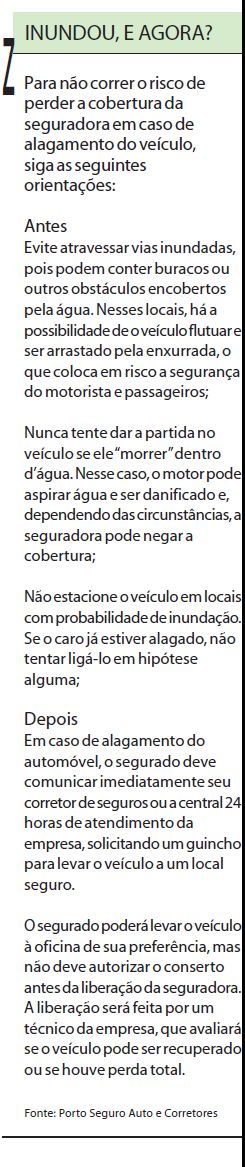 INUNDOU, E AGORA?

Para não correr o risco de perder a cobertura da seguradora em caso de alagamento do veículo, siga as seguintes orientações:

Antes
Evite atravessar vias inundadas, pois podem conter buracos ou outros obstáculos encobertos pela água. Nesses locais, há a possibilidade de o veículo flutuar e ser arrastado pela enxurrada, o que coloca em risco a segurança do motorista e passageiros;

Nunca tente dar a partida no veículo se ele "morrer" dentro d'água. Nesse caso, o motor pode aspirar água e ser danificado e, dependendo das circunstâncias, a seguradora pode negar a cobertura;

Não estacione o veículo em locais com probabilidade de inundação. Se o caro já estiver alagado, não tentar ligá-lo em hipótese alguma;

Depois
Em caso de alagamento do automóvel, o segurado deve comunicar imediatamente seu corretor de seguros ou a central 24 horas de atendimento da empresa, solicitando um guincho para levar o veículo a um local seguro.

O segurado poderá levar o veículo à oficina de sua preferência, mas não deve autorizar o conserto antes da liberação da seguradora. A liberação será feita por um técnico da empresa, que avaliará se o veículo pode ser recuperado ou se houve perda total.

Fonte: Porto Seguro Auto e Corretores